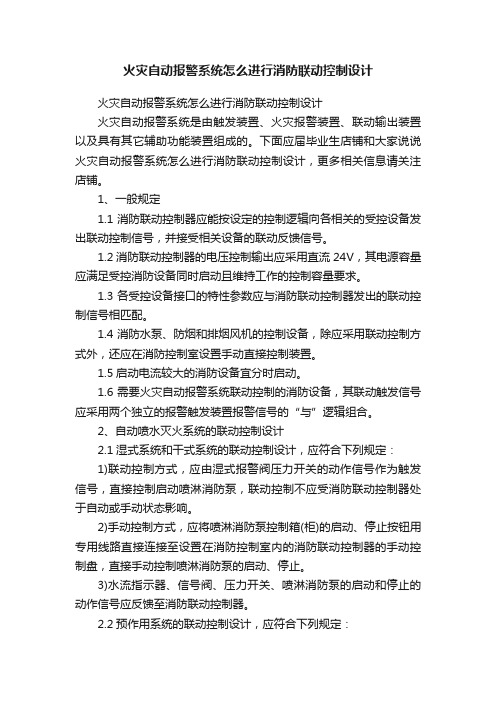 火灾自动报警系统怎么进行消防联动控制设计

火灾自动报警系统怎么进行消防联动控制设计

火灾自动报警系统是由触发装置、火灾报警装置、联动输出装置以及具有其它辅助功能装置组成的。下面应届毕业生店铺和大家说说火灾自动报警系统怎么进行消防联动控制设计，更多相关信息请关注店铺。

1、一般规定

1.1 消防联动控制器应能按设定的控制逻辑向各相关的受控设备发出联动控制信号，并接受相关设备的联动反馈信号。

1.2 消防联动控制器的电压控制输出应采用直流 24V，其电源容量应满足受控消防设备同时启动且维持工作的控制容量要求。

1.3 各受控设备接口的特性参数应与消防联动控制器发出的联动控制信号相匹配。

1.4 消防水泵、防烟和排烟风机的控制设备，除应采用联动控制方式外，还应在消防控制室设置手动直接控制装置。

1.5 启动电流较大的消防设备宜分时启动。

1.6 需要火灾自动报警系统联动控制的消防设备，其联动触发信号应采用两个独立的报警触发装置报警信号的“与”逻辑组合。

2、自动喷水灭火系统的联动控制设计

2.1 湿式系统和干式系统的联动控制设计，应符合下列规定：

1)联动控制方式，应由湿式报警阀压力开关的动作信号作为触发信号，直接控制启动喷淋消防泵，联动控制不应受消防联动控制器处于自动或手动状态影响。

2)手动控制方式，应将喷淋消防泵控制箱(柜)的启动、停止按钮用专用线路直接连接至设置在消防控制室内的消防联动控制器的手动控制盘，直接手动控制喷淋消防泵的启动、停止。

3)水流指示器、信号阀、压力开关、喷淋消防泵的启动和停止的动作信号应反馈至消防联动控制器。

2.2 预作用系统的联动控制设计，应符合下列规定：